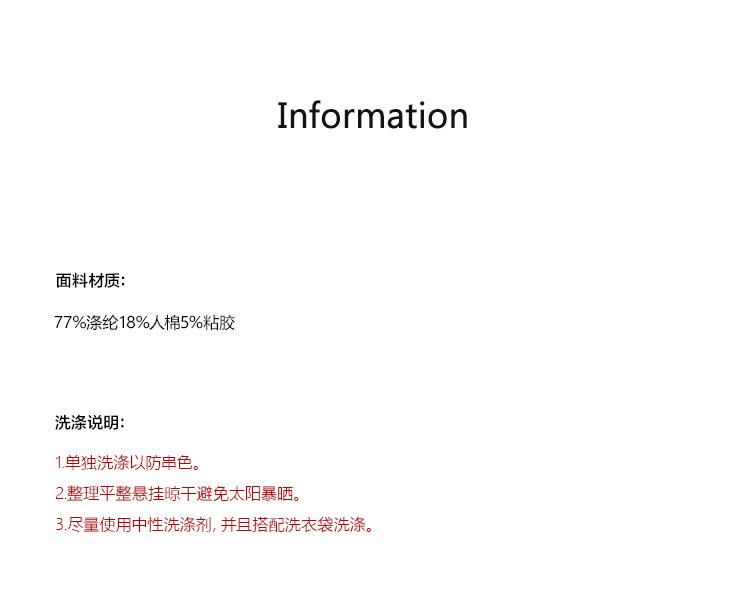 Information

面料材质:

77%涤纶18%人棉5%粘胶

洗涤说明:

1.单独洗涤以防串色。

2.整理平整悬挂晾干避免太阳暴晒。

3.尽量使用中性洗涤剂,并且搭配洗衣袋洗涤。